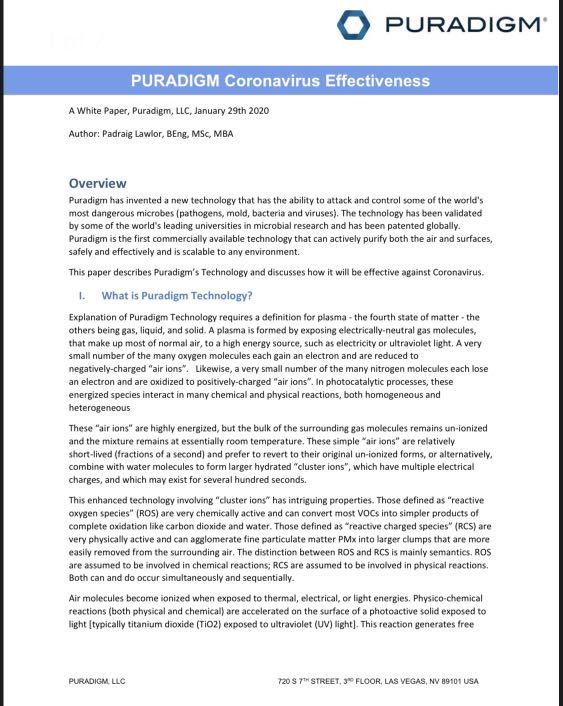 PURADIGM®

PURADIGM Coronavirus Effectiveness

A White Paper, Puradigm, LLC, January 29th 2020

Author: Padraig Lawlor, BEng, MSc, MBA

Overview

Puradigm has invented a new technology that has the ability to attack and control some of the world's most dangerous microbes (pathogens, mold, bacteria and viruses). The technology has been validated by some of the world's leading universities in microbial research and has been patented globally. Puradigm is the first commercially available technology that can actively purify both the air and surfaces, safely and effectively and is scalable to any environment.

This paper describes Puradigm's Technology and discusses how it will be effective against Coronavirus.

I. What is Puradigm Technology?

Explanation of Puradigm Technology requires a definition for plasma - the fourth state of matter - the others being gas, liquid, and solid. A plasma is formed by exposing electrically-neutral gas molecules, that make up most of normal air, to a high energy source, such as electricity or ultraviolet light. A very small number of the many oxygen molecules each gain an electron and are reduced to negatively-charged "air ions". Likewise, a very small number of the many nitrogen molecules each lose an electron and are oxidized to positively-charged "air ions". In photocatalytic processes, these energized species interact in many chemical and physical reactions, both homogeneous and heterogeneous

These "air ions" are highly energized, but the bulk of the surrounding gas molecules remains un-ionized and the mixture remains at essentially room temperature. These simple "air ions" are relatively short-lived (fractions of a second) and prefer to revert to their original un-ionized forms, or alternatively, combine with water molecules to form larger hydrated "cluster ions", which have multiple electrical charges, and which may exist for several hundred seconds.

This enhanced technology involving "cluster ions" has intriguing properties. Those defined as "reactive oxygen species" (ROS) are very chemically active and can convert most VOCs into simpler products of complete oxidation like carbon dioxide and water. Those defined as "reactive charged species" (RCS) are very physically active and can agglomerate fine particulate matter PMx into larger clumps that are more easily removed from the surrounding air. The distinction between ROS and RCS is mainly semantics. ROS are assumed to be involved in chemical reactions; RCS are assumed to be involved in physical reactions. Both can and do occur simultaneously and sequentially.

Air molecules become ionized when exposed to thermal, electrical, or light energies. Physico-chemical reactions (both physical and chemical) are accelerated on the surface of a photoactive solid exposed to light [typically titanium dioxide (TiO2) exposed to ultraviolet (UV) light]. This reaction generates free

PURADIGM, LLC

720 S 7TH STREET, 3RD FLOOR, LAS VEGAS, NV 89101 USA